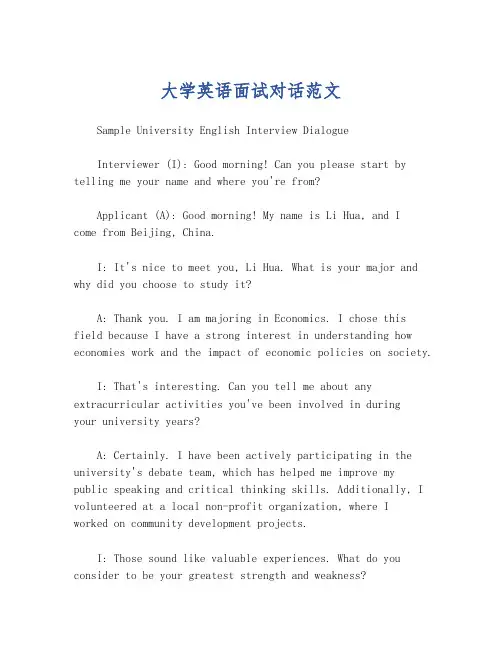 大学英语面试对话范文

Sample University English Interview Dialogue

Interviewer (I): Good morning! Can you please start by telling me your name and where you're from?

Applicant (A): Good morning! My name is Li Hua, and I come from Beijing, China.

I: It's nice to meet you, Li Hua. What is your major and why did you choose to study it?

A: Thank you. I am majoring in Economics. I chose this field because I have a strong interest in understanding how economies work and the impact of economic policies on society.

I: That's interesting. Can you tell me about any extracurricular activities you've been involved in during your university years?

A: Certainly. I have been actively participating in the university's debate team, which has helped me improve my public speaking and critical thinking skills. Additionally, I volunteered at a local non-profit organization, where I worked on community development projects.

I: Those sound like valuable experiences. What do you consider to be your greatest strength and weakness?